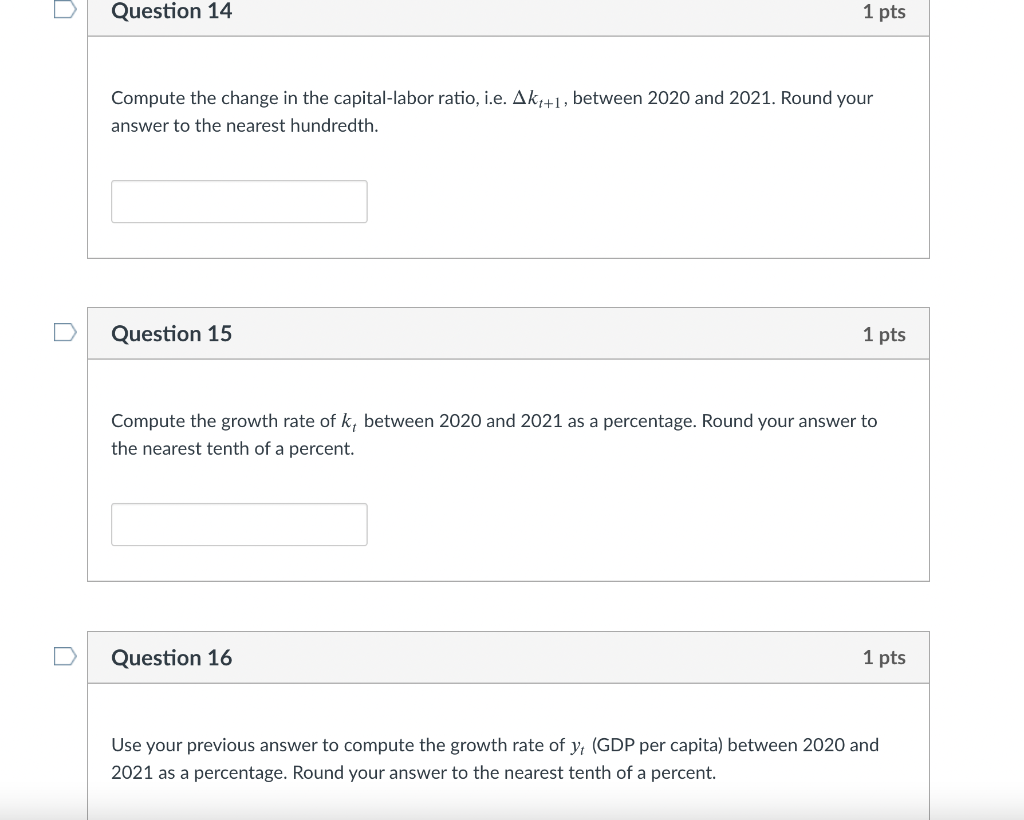 Question 14

1 pts

Compute the change in the capital-labor ratio, i.e. $\Delta k_{t+1}$, between 2020 and 2021. Round your answer to the nearest hundredth.

Question 15

1 pts

Compute the growth rate of $k_t$ between 2020 and 2021 as a percentage. Round your answer to the nearest tenth of a percent.

Question 16

1 pts

Use your previous answer to compute the growth rate of $y_t$ (GDP per capita) between 2020 and 2021 as a percentage. Round your answer to the nearest tenth of a percent.